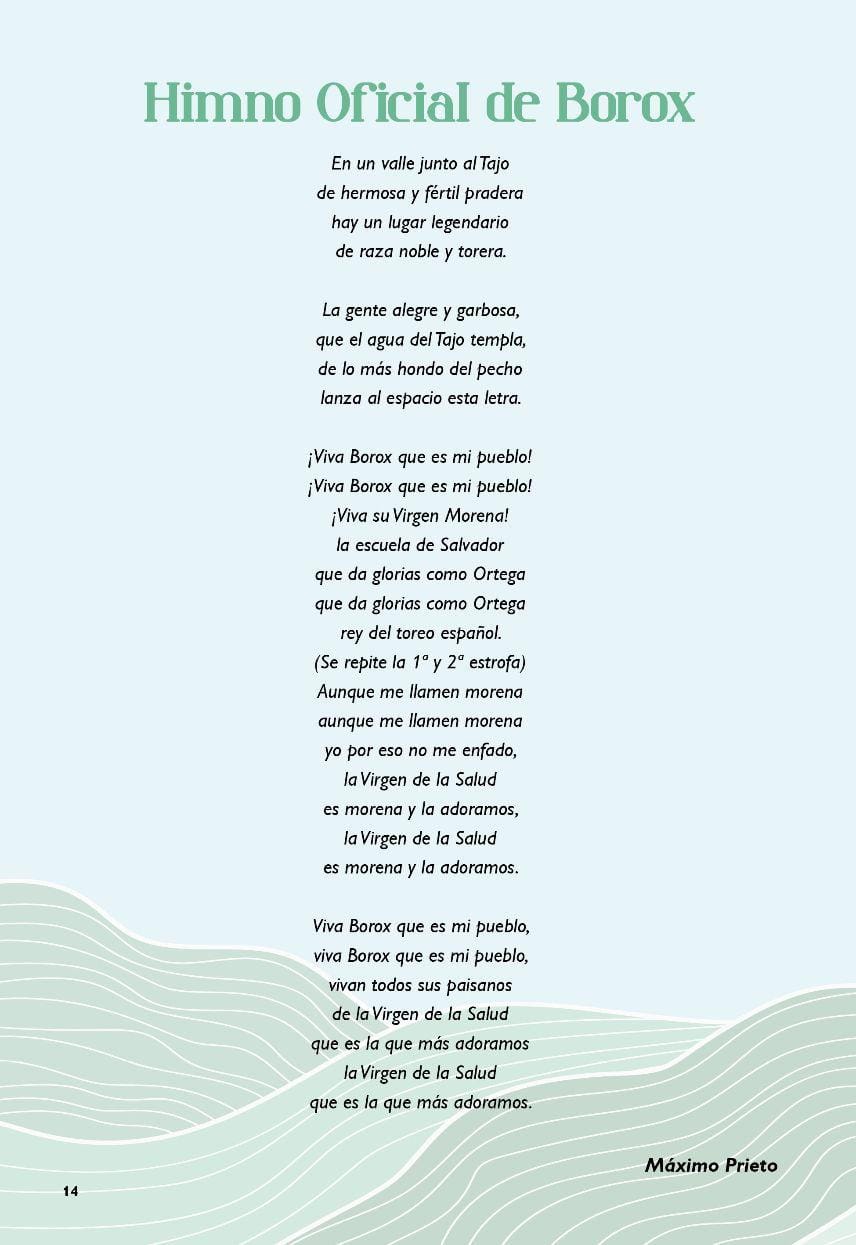 Himno Oficial de Borox

En un valle junto al Tajo
de hermosa y fértil pradera
hay un lugar legendario
de raza noble y torera.

La gente alegre y garbosa,
que el agua del Tajo templa,
de lo más hondo del pecho
lanza al espacio esta letra.

¡Viva Borox que es mi pueblo!
¡Viva Borox que es mi pueblo!
¡Viva su Virgen Morena!
la escuela de Salvador
que da glorias como Ortega
que da glorias como Ortega
rey del toreo español.
(Se repite la 1ª y 2ª estrofa)
Aunque me llamen morena
aunque me llamen morena
yo por eso no me enfado,
la Virgen de la Salud
es morena y la adoramos,
la Virgen de la Salud
es morena y la adoramos.

Viva Borox que es mi pueblo,
viva Borox que es mi pueblo,
vivan todos sus paisanos
de la Virgen de la Salud
que es la que más adoramos
la Virgen de la Salud
que es la que más adoramos.

Máximo Prieto

14